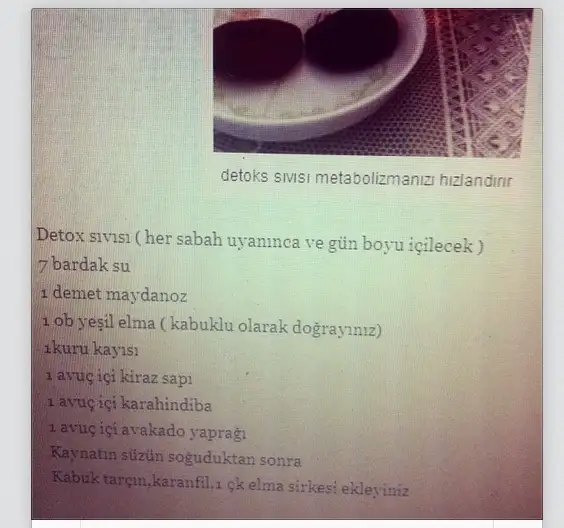 detoks sıvısı metabolizmanızı hızlandırır

Detox sıvısı ( her sabah uyanınca ve gün boyu içilecek )
7 bardak su
1 demet maydanoz
1 ob yeşil elma ( kabuklu olarak doğrayınız)
1kuru kayısı
1 avuç içi kiraz sapı
1 avuç içi karahindiba
1 avuç içi avakado yaprağı
Kaynatın süzün soğuduktan sonra
Kabuk tarçın,karanfil,1 çk elma sirkesi ekleyiniz